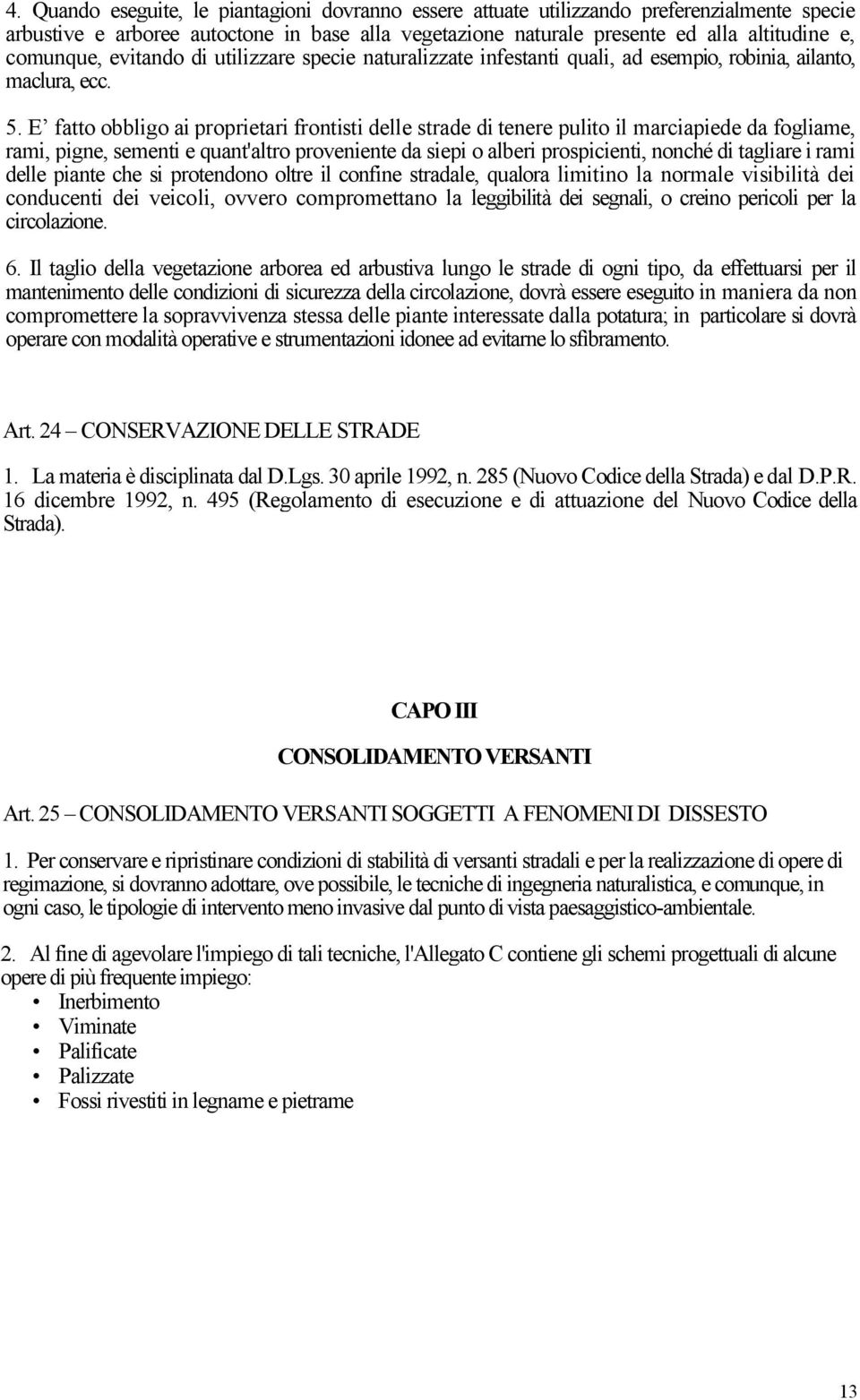 4. Quando eseguite, le piantagioni dovranno essere attuate utilizzando preferenzialmente specie arbustive e arboree autoctone in base alla vegetazione naturale presente ed alla altitudine e, comunque, evitando di utilizzare specie naturalizzate infestanti quali, ad esempio, robinia, ailanto, maclura, ecc.

5. E’ fatto obbligo ai proprietari frontisti delle strade di tenere pulito il marciapiede da fogliame, rami, pigne, sementi e quant'altro proveniente da siepi o alberi prospicienti, nonché di tagliare i rami delle piante che si protendono oltre il confine stradale, qualora limitino la normale visibilità dei conducenti dei veicoli, ovvero compromettano la leggibilità dei segnali, o creino pericoli per la circolazione.

6. Il taglio della vegetazione arborea ed arbustiva lungo le strade di ogni tipo, da effettuarsi per il mantenimento delle condizioni di sicurezza della circolazione, dovrà essere eseguito in maniera da non compromettere la sopravvivenza stessa delle piante interessate dalla potatura; in particolare si dovrà operare con modalità operative e strumentazioni idonee ad evitarne lo sfibramento.

Art. 24 – CONSERVAZIONE DELLE STRADE

1. La materia è disciplinata dal D.Lgs. 30 aprile 1992, n. 285 (Nuovo Codice della Strada) e dal D.P.R. 16 dicembre 1992, n. 495 (Regolamento di esecuzione e di attuazione del Nuovo Codice della Strada).

CAPO III

CONSOLIDAMENTO VERSANTI

Art. 25 – CONSOLIDAMENTO VERSANTI SOGGETTI A FENOMENI DI DISSESTO

1. Per conservare e ripristinare condizioni di stabilità di versanti stradali e per la realizzazione di opere di regimazione, si dovranno adottare, ove possibile, le tecniche di ingegneria naturalistica, e comunque, in ogni caso, le tipologie di intervento meno invasive dal punto di vista paesaggistico-ambientale.

2. Al fine di agevolare l'impiego di tali tecniche, l'Allegato C contiene gli schemi progettuali di alcune opere di più frequente impiego:
• Inerbimento
• Viminate
• Palificate
• Palizzate
• Fossi rivestiti in legname e pietrame

13